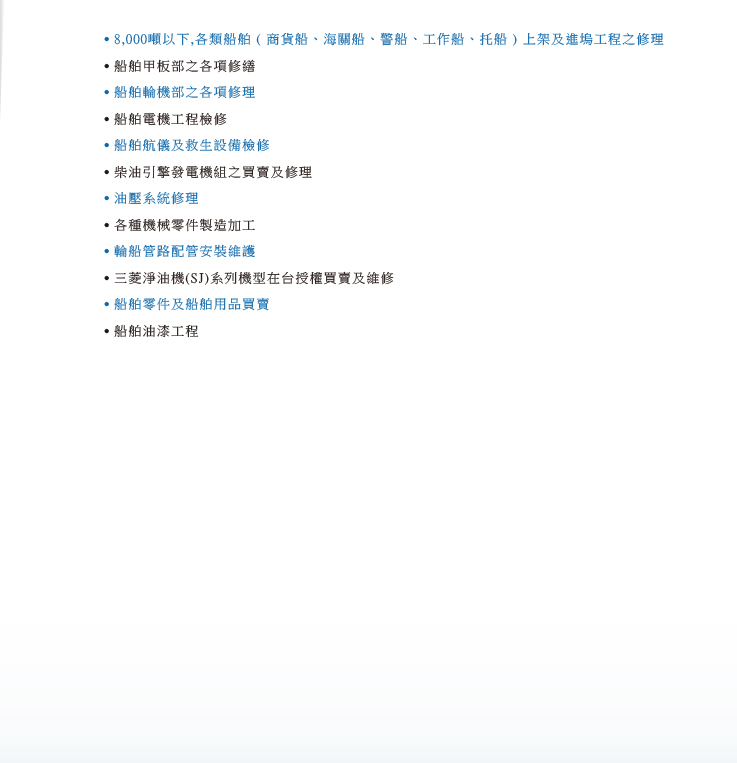 • 8,000噸以下,各類船舶(商貨船、海關船、警船、工作船、托船)上架及進塢工程之修理
• 船舶甲板部之各項修繕
• 船舶輪機部之各項修理
• 船舶電機工程檢修
• 船舶航儀及救生設備檢修
• 柴油引擎發電機組之買賣及修理
• 油壓系統修理
• 各種機械零件製造加工
• 輪船管路配管安裝維護
• 三菱淨油機(SJ)系列機型在台授權買賣及維修
• 船舶零件及船舶用品買賣
• 船舶油漆工程